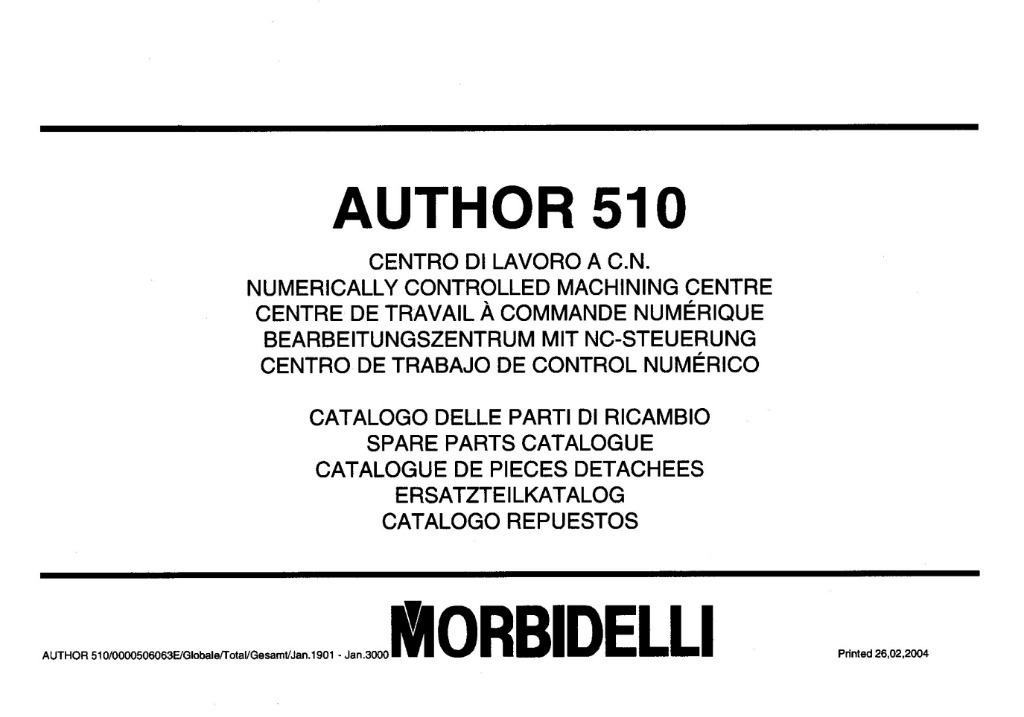 AUTHOR 510

CENTRO DI LAVORO A C.N.
NUMERICALLY CONTROLLED MACHINING CENTRE
CENTRE DE TRAVAIL À COMMANDE NUMÉRIQUE
BEARBEITUNGSZENTRUM MIT NC-STEUERUNG
CENTRO DE TRABAJO DE CONTROL NUMÉRICO

CATALOGO DELLE PARTI DI RICAMBIO
SPARE PARTS CATALOGUE
CATALOGUE DE PIECES DETACHEES
ERSATZTEILKATALOG
CATALOGO REPUESTOS

AUTHOR 510/0000506063E/Globale/Total/Gesamt/Jan.1901 - Jan.3000

MORBIDELLI

Printed 26,02,2004